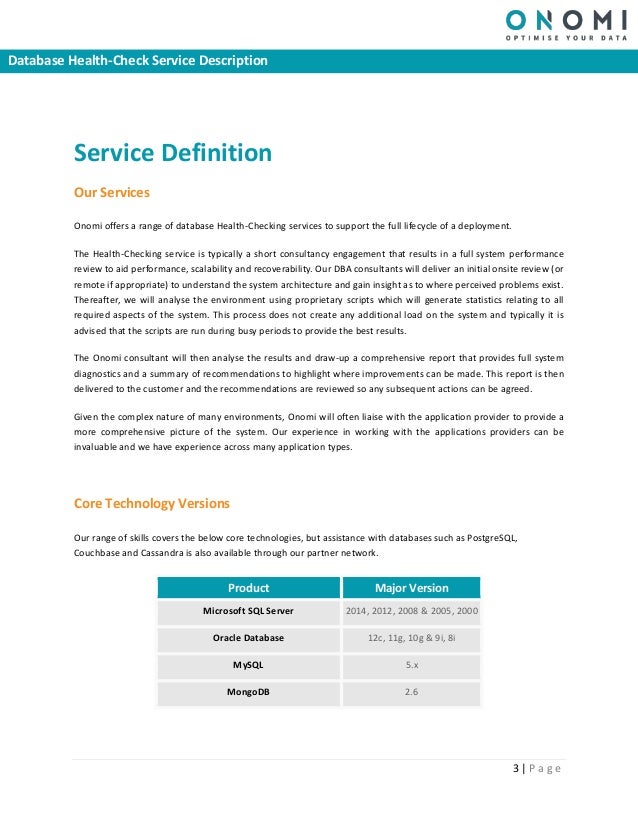 ONOMI
OPTIMISE YOUR DATA

Database Health-Check Service Description

Service Definition

Our Services

Onomi offers a range of database Health-Checking services to support the full lifecycle of a deployment.

The Health-Checking service is typically a short consultancy engagement that results in a full system performance review to aid performance, scalability and recoverability. Our DBA consultants will deliver an initial onsite review (or remote if appropriate) to understand the system architecture and gain insight as to where perceived problems exist. Thereafter, we will analyse the environment using proprietary scripts which will generate statistics relating to all required aspects of the system. This process does not create any additional load on the system and typically it is advised that the scripts are run during busy periods to provide the best results.

The Onomi consultant will then analyse the results and draw-up a comprehensive report that provides full system diagnostics and a summary of recommendations to highlight where improvements can be made. This report is then delivered to the customer and the recommendations are reviewed so any subsequent actions can be agreed.

Given the complex nature of many environments, Onomi will often liaise with the application provider to provide a more comprehensive picture of the system. Our experience in working with the applications providers can be invaluable and we have experience across many application types.

Core Technology Versions

Our range of skills covers the below core technologies, but assistance with databases such as PostgreSQL, Couchbase and Cassandra is also available through our partner network.

| Product | Major Version |
|---|---|
| Microsoft SQL Server | 2014, 2012, 2008 & 2005, 2000 |
| Oracle Database | 12c, 11g, 10g & 9i, 8i |
| MySQL | 5.x |
| MongoDB | 2.6 |

3 | Page